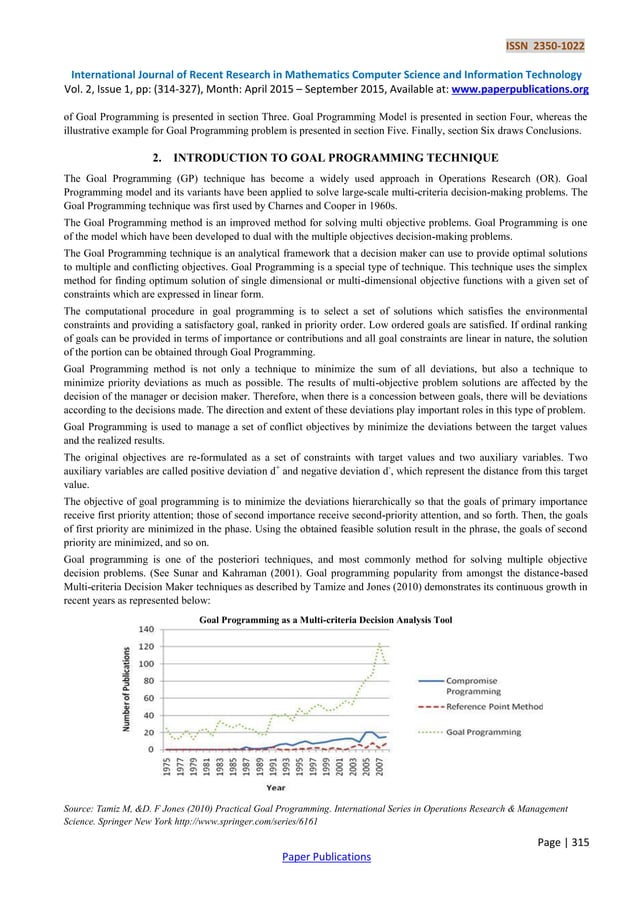 ISSN 2350-1022

International Journal of Recent Research in Mathematics Computer Science and Information Technology
Vol. 2, Issue 1, pp: (314-327), Month: April 2015 – September 2015, Available at: www.paperpublications.org

of Goal Programming is presented in section Three. Goal Programming Model is presented in section Four, whereas the illustrative example for Goal Programming problem is presented in section Five. Finally, section Six draws Conclusions.

2. INTRODUCTION TO GOAL PROGRAMMING TECHNIQUE

The Goal Programming (GP) technique has become a widely used approach in Operations Research (OR). Goal Programming model and its variants have been applied to solve large-scale multi-criteria decision-making problems. The Goal Programming technique was first used by Charnes and Cooper in 1960s.

The Goal Programming method is an improved method for solving multi objective problems. Goal Programming is one of the model which have been developed to dual with the multiple objectives decision-making problems.

The Goal Programming technique is an analytical framework that a decision maker can use to provide optimal solutions to multiple and conflicting objectives. Goal Programming is a special type of technique. This technique uses the simplex method for finding optimum solution of single dimensional or multi-dimensional objective functions with a given set of constraints which are expressed in linear form.

The computational procedure in goal programming is to select a set of solutions which satisfies the environmental constraints and providing a satisfactory goal, ranked in priority order. Low ordered goals are satisfied. If ordinal ranking of goals can be provided in terms of importance or contributions and all goal constraints are linear in nature, the solution of the portion can be obtained through Goal Programming.

Goal Programming method is not only a technique to minimize the sum of all deviations, but also a technique to minimize priority deviations as much as possible. The results of multi-objective problem solutions are affected by the decision of the manager or decision maker. Therefore, when there is a concession between goals, there will be deviations according to the decisions made. The direction and extent of these deviations play important roles in this type of problem.

Goal Programming is used to manage a set of conflict objectives by minimize the deviations between the target values and the realized results.

The original objectives are re-formulated as a set of constraints with target values and two auxiliary variables. Two auxiliary variables are called positive deviation $d^+$ and negative deviation $d^-$, which represent the distance from this target value.

The objective of goal programming is to minimize the deviations hierarchically so that the goals of primary importance receive first priority attention; those of second importance receive second-priority attention, and so forth. Then, the goals of first priority are minimized in the phase. Using the obtained feasible solution result in the phrase, the goals of second priority are minimized, and so on.

Goal programming is one of the posteriori techniques, and most commonly method for solving multiple objective decision problems. (See Sunar and Kahraman (2001). Goal programming popularity from amongst the distance-based Multi-criteria Decision Maker techniques as described by Tamize and Jones (2010) demonstrates its continuous growth in recent years as represented below:

Goal Programming as a Multi-criteria Decision Analysis Tool

140
120
100
80
60
40
20
0
Number of Publications
1975 1977 1979 1981 1983 1985 1987 1989 1991 1993 1995 1997 1999 2001 2003 2005 2007
Year
Compromise Programming
Reference Point Method
Goal Programming

Source: Tamiz M, &D. F Jones (2010) Practical Goal Programming. International Series in Operations Research & Management Science. Springer New York http://www.springer.com/series/6161

Page | 315

Paper Publications